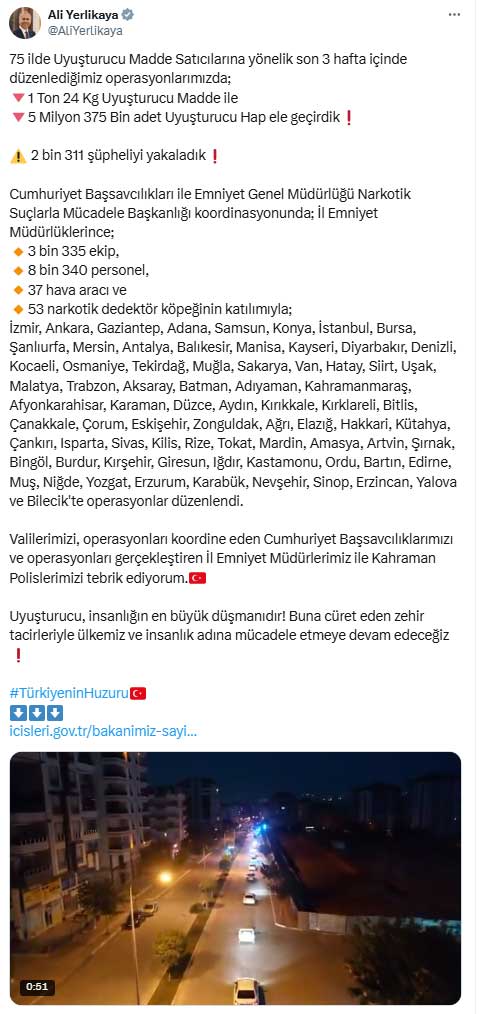 Ali Yerlikaya
@AliYerlikaya

75 ilde Uyuşturucu Madde Satıcılarına yönelik son 3 hafta içinde düzenlediğimiz operasyonlarımızda;
🔻1 Ton 24 Kg Uyuşturucu Madde ile
🔻5 Milyon 375 Bin adet Uyuşturucu Hap ele geçirdik❗

⚠️ 2 bin 311 şüpheliyi yakaladık❗

Cumhuriyet Başsavcılıkları ile Emniyet Genel Müdürlüğü Narkotik Suçlarla Mücadele Başkanlığı koordinasyonunda; İl Emniyet Müdürlüklerince;
🔸3 bin 335 ekip,
🔸8 bin 340 personel,
🔸37 hava aracı ve
🔸53 narkotik dedektör köpeğinin katılımıyla;
İzmir, Ankara, Gaziantep, Adana, Samsun, Konya, İstanbul, Bursa, Şanlıurfa, Mersin, Antalya, Balıkesir, Manisa, Kayseri, Diyarbakır, Denizli, Kocaeli, Osmaniye, Tekirdağ, Muğla, Sakarya, Van, Hatay, Siirt, Uşak, Malatya, Trabzon, Aksaray, Batman, Adıyaman, Kahramanmaraş, Afyonkarahisar, Karaman, Düzce, Aydın, Kırıkkale, Kırklareli, Bitlis, Çanakkale, Çorum, Eskişehir, Zonguldak, Ağrı, Elazığ, Hakkari, Kütahya, Çankırı, Isparta, Sivas, Kilis, Rize, Tokat, Mardin, Amasya, Artvin, Şırnak, Bingöl, Burdur, Kırşehir, Giresun, Iğdır, Kastamonu, Ordu, Bartın, Edirne, Muş, Niğde, Yozgat, Erzurum, Karabük, Nevşehir, Sinop, Erzincan, Yalova ve Bilecik'te operasyonlar düzenlendi.

Valilerimizi, operasyonları koordine eden Cumhuriyet Başsavcılıklarımızı ve operasyonları gerçekleştiren İl Emniyet Müdürlerimiz ile Kahraman Polislerimizi tebrik ediyorum.🇹🇷

Uyuşturucu, insanlığın en büyük düşmanıdır! Buna cüret eden zehir tacirleriyle ülkemiz ve insanlık adına mücadele etmeye devam edeceğiz❗

#TürkiyeninHuzuru🇹🇷
⬇️⬇️⬇️
icisleri.gov.tr/bakanimiz-sayi...

0:51